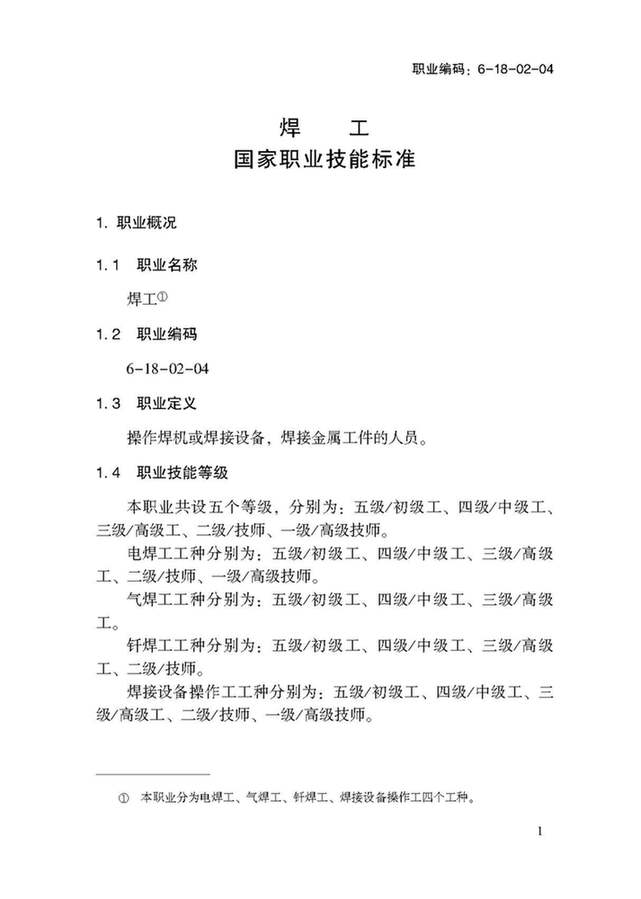 职业编码：6-18-02-04

焊　工
国家职业技能标准

1. 职业概况

1.1　职业名称

焊工①

1.2　职业编码

6-18-02-04

1.3　职业定义

操作焊机或焊接设备，焊接金属工件的人员。

1.4　职业技能等级

本职业共设五个等级，分别为：五级/初级工、四级/中级工、三级/高级工、二级/技师、一级/高级技师。

电焊工工种分别为：五级/初级工、四级/中级工、三级/高级工、二级/技师、一级/高级技师。

气焊工工种分别为：五级/初级工、四级/中级工、三级/高级工。

钎焊工工种分别为：五级/初级工、四级/中级工、三级/高级工、二级/技师。

焊接设备操作工工种分别为：五级/初级工、四级/中级工、三级/高级工、二级/技师、一级/高级技师。

① 本职业分为电焊工、气焊工、钎焊工、焊接设备操作工四个工种。

1